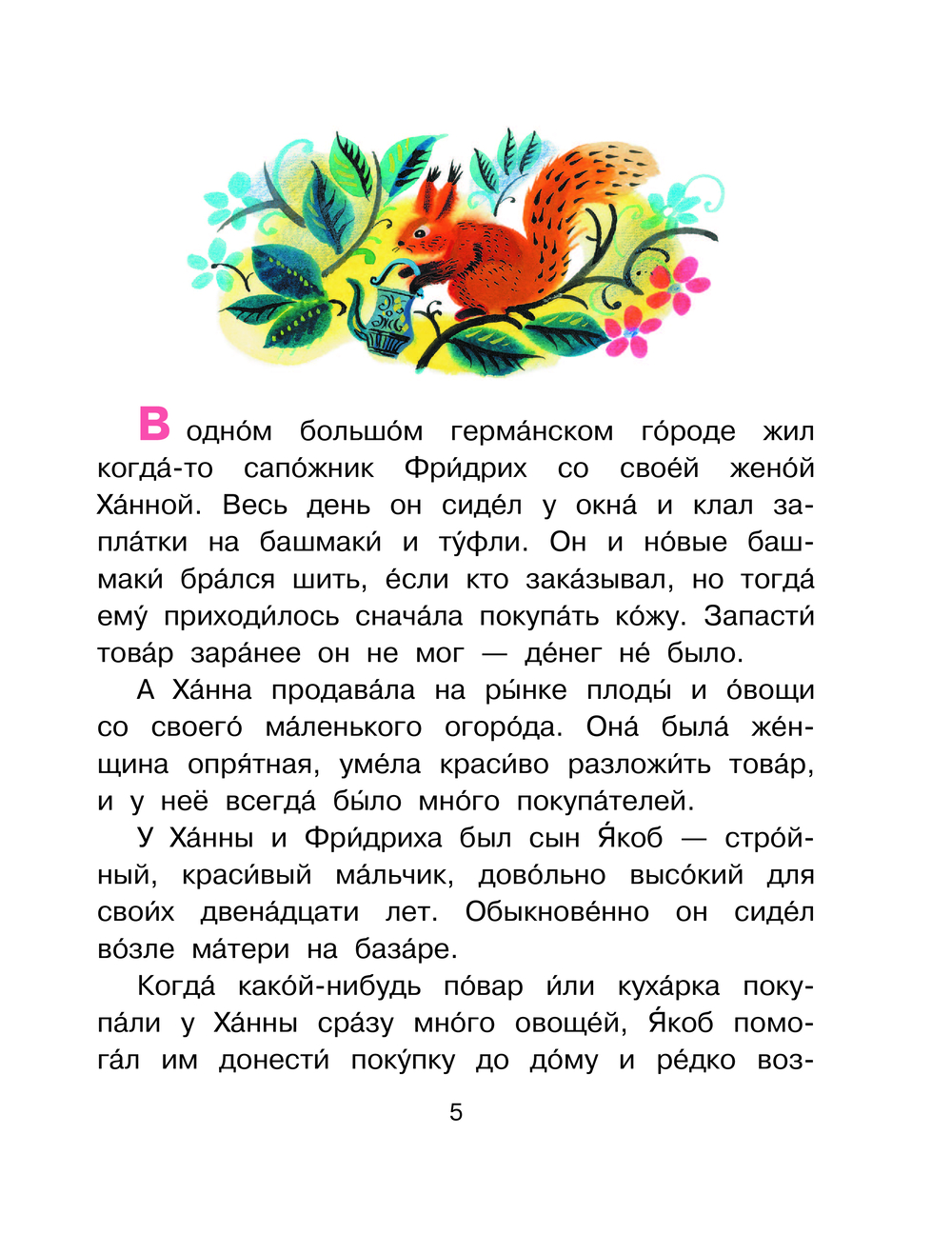 В одно́м большо́м герма́нском го́роде жил когда́-то сапо́жник Фри́дрих со свое́й жено́й Ха́нной. Весь день он сиде́л у окна́ и клал запла́тки на башмаки́ и ту́фли. Он и но́вые башмаки́ бра́лся шить, е́сли кто зака́зывал, но тогда́ ему́ приходи́лось снача́ла покупа́ть ко́жу. Запасти́ това́р зара́нее он не мог — де́нег не́ было.

А Ха́нна продава́ла на ры́нке плоды́ и о́вощи со своего́ ма́ленького огоро́да. Она́ была́ же́нщина опря́тная, уме́ла краси́во разложи́ть това́р, и у неё всегда́ бы́ло мно́го покупа́телей.

У Ха́нны и Фри́дриха был сын Я́коб — стро́йный, краси́вый ма́льчик, дово́льно высо́кий для свои́х двена́дцати лет. Обыкнове́нно он сиде́л во́зле ма́тери на база́ре.

Когда́ како́й-нибудь по́вар и́ли куха́рка покупа́ли у Ха́нны сра́зу мно́го овоще́й, Я́коб помога́л им донести́ поку́пку до до́му и ре́дко воз-

5